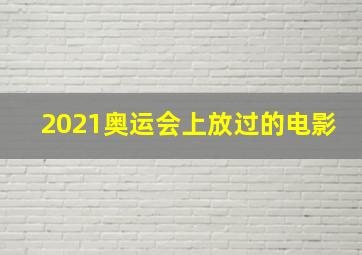 2021奥运会上放过的电影